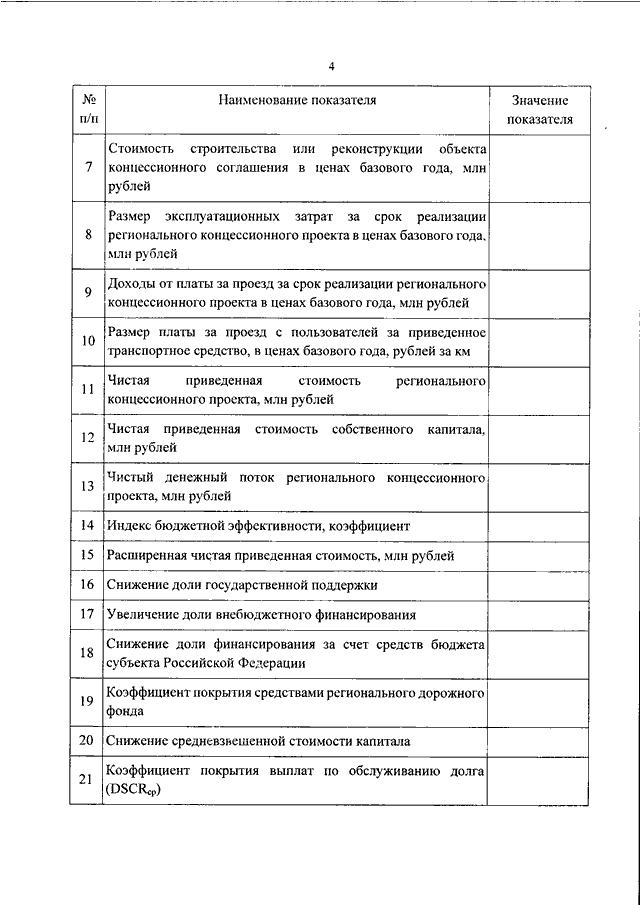 4

| № п/п | Наименование показателя | Значение показателя |
|---|---|---|
| 7 | Стоимость строительства или реконструкции объекта концессионного соглашения в ценах базового года, млн рублей | |
| 8 | Размер эксплуатационных затрат за срок реализации регионального концессионного проекта в ценах базового года, млн рублей | |
| 9 | Доходы от платы за проезд за срок реализации регионального концессионного проекта в ценах базового года, млн рублей | |
| 10 | Размер платы за проезд с пользователей за приведенное транспортное средство, в ценах базового года, рублей за км | |
| 11 | Чистая приведенная стоимость регионального концессионного проекта, млн рублей | |
| 12 | Чистая приведенная стоимость собственного капитала, млн рублей | |
| 13 | Чистый денежный поток регионального концессионного проекта, млн рублей | |
| 14 | Индекс бюджетной эффективности, коэффициент | |
| 15 | Расширенная чистая приведенная стоимость, млн рублей | |
| 16 | Снижение доли государственной поддержки | |
| 17 | Увеличение доли внебюджетного финансирования | |
| 18 | Снижение доли финансирования за счет средств бюджета субъекта Российской Федерации | |
| 19 | Коэффициент покрытия средствами регионального дорожного фонда | |
| 20 | Снижение средневзвешенной стоимости капитала | |
| 21 | Коэффициент покрытия выплат по обслуживанию долга ($DSCR_{ср}$) | |